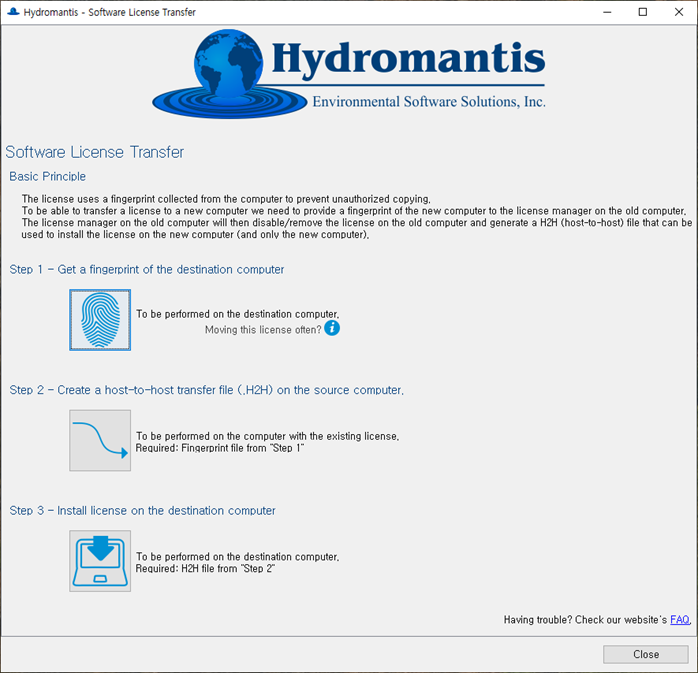 Hydromantis - Software License Transfer

Hydromantis
Environmental Software Solutions, Inc.

Software License Transfer

Basic Principle

The license uses a fingerprint collected from the computer to prevent unauthorized copying.
To be able to transfer a license to a new computer we need to provide a fingerprint of the new computer to the license manager on the old computer.
The license manager on the old computer will then disable/remove the license on the old computer and generate a H2H (host-to-host) file that can be used to install the license on the new computer (and only the new computer).

Step 1 - Get a fingerprint of the destination computer

To be performed on the destination computer.
Moving this license often?

Step 2 - Create a host-to-host transfer file (.H2H) on the source computer.

To be performed on the computer with the existing license.
Required: Fingerprint file from "Step 1"

Step 3 - Install license on the destination computer

To be performed on the destination computer.
Required: H2H file from "Step 2"

Having trouble? Check our website's FAQ.

Close